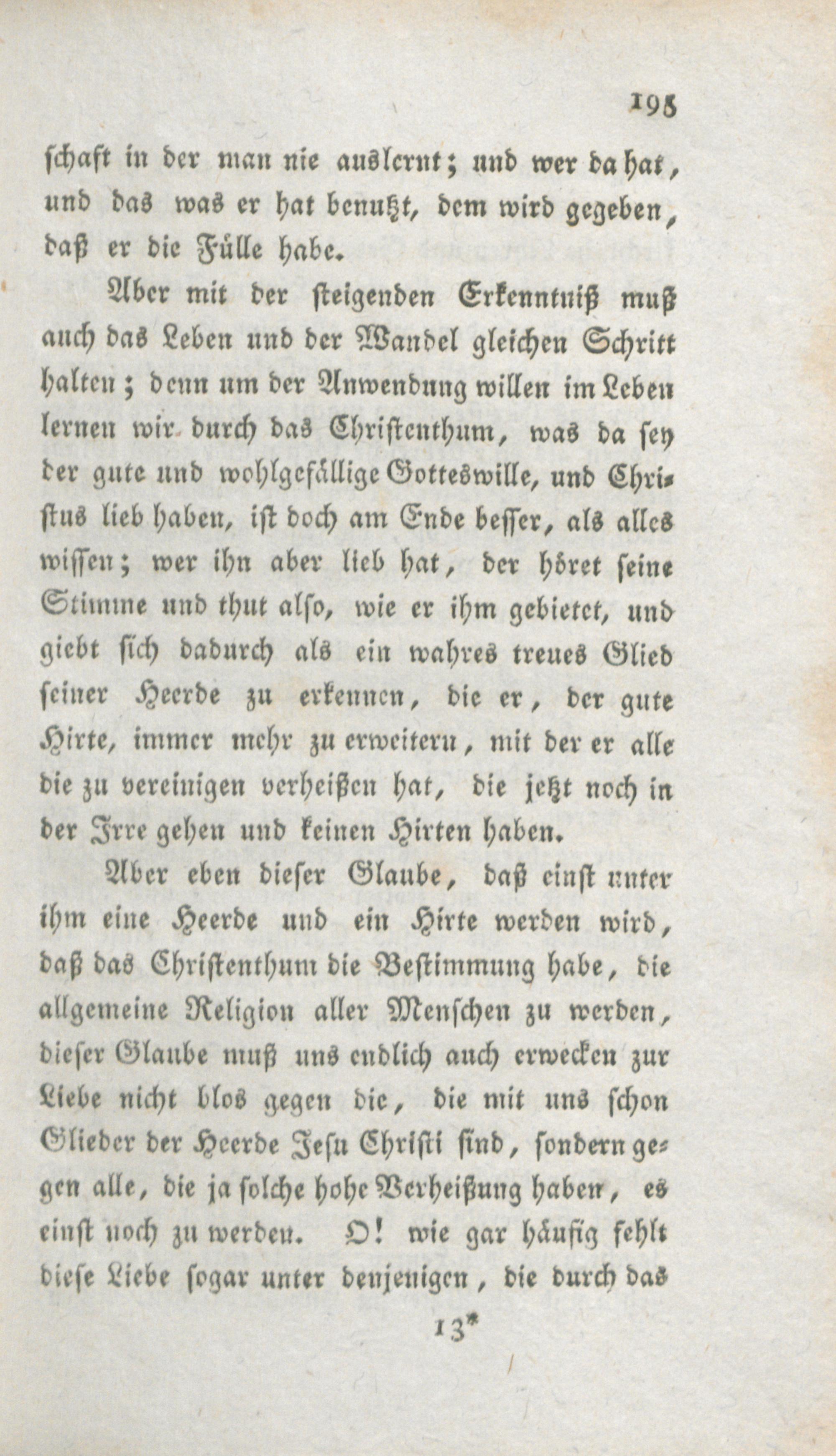 195

schaft in der man nie auslernt; und wer da hat, und das was er hat benutzt, dem wird gegeben, daß er die Fülle habe.

Aber mit der steigenden Erkenntniß muß auch das Leben und der Wandel gleichen Schritt halten; denn um der Anwendung willen im Leben lernen wir durch das Christenthum, was da sey der gute und wohlgefällige Gotteswille, und Christus lieb haben, ist doch am Ende besser, als alles wissen; wer ihn aber lieb hat, der höret seine Stimme und thut also, wie er ihm gebietet, und giebt sich dadurch als ein wahres treues Glied seiner Heerde zu erkennen, die er, der gute Hirte, immer mehr zu erweitern, mit der er alle die zu vereinigen verheißen hat, die jetzt noch in der Irre gehen und keinen Hirten haben.

Aber eben dieser Glaube, daß einst unter ihm eine Heerde und ein Hirte werden wird, daß das Christenthum die Bestimmung habe, die allgemeine Religion aller Menschen zu werden, dieser Glaube muß uns endlich auch erwecken zur Liebe nicht blos gegen die, die mit uns schon Glieder der Heerde Jesu Christi sind, sondern gegen alle, die ja solche hohe Verheißung haben, es einst noch zu werden. O! wie gar häufig fehlt diese Liebe sogar unter denjenigen, die durch das

13*